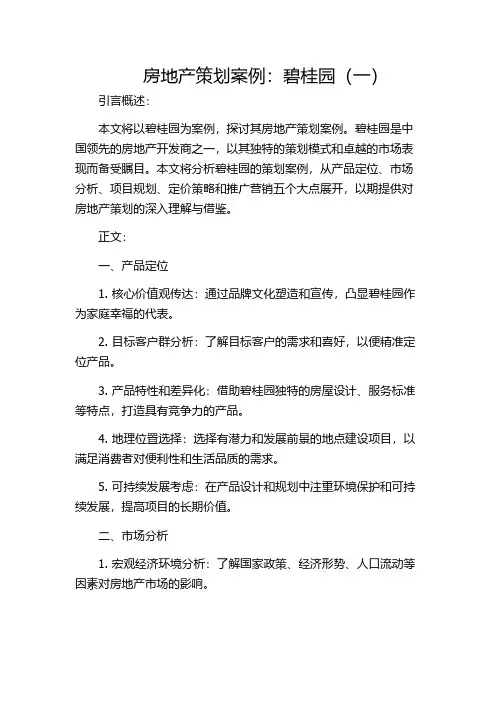 房地产策划案例：碧桂园（一）

引言概述：

本文将以碧桂园为案例，探讨其房地产策划案例。碧桂园是中国领先的房地产开发商之一，以其独特的策划模式和卓越的市场表现而备受瞩目。本文将分析碧桂园的策划案例，从产品定位、市场分析、项目规划、定价策略和推广营销五个大点展开，以期提供对房地产策划的深入理解与借鉴。

正文：

一、产品定位

1. 核心价值观传达：通过品牌文化塑造和宣传，凸显碧桂园作为家庭幸福的代表。

2. 目标客户群分析：了解目标客户的需求和喜好，以便精准定位产品。

3. 产品特性和差异化：借助碧桂园独特的房屋设计、服务标准等特点，打造具有竞争力的产品。

4. 地理位置选择：选择有潜力和发展前景的地点建设项目，以满足消费者对便利性和生活品质的需求。

5. 可持续发展考虑：在产品设计和规划中注重环境保护和可持续发展，提高项目的长期价值。

二、市场分析

1. 宏观经济环境分析：了解国家政策、经济形势、人口流动等因素对房地产市场的影响。